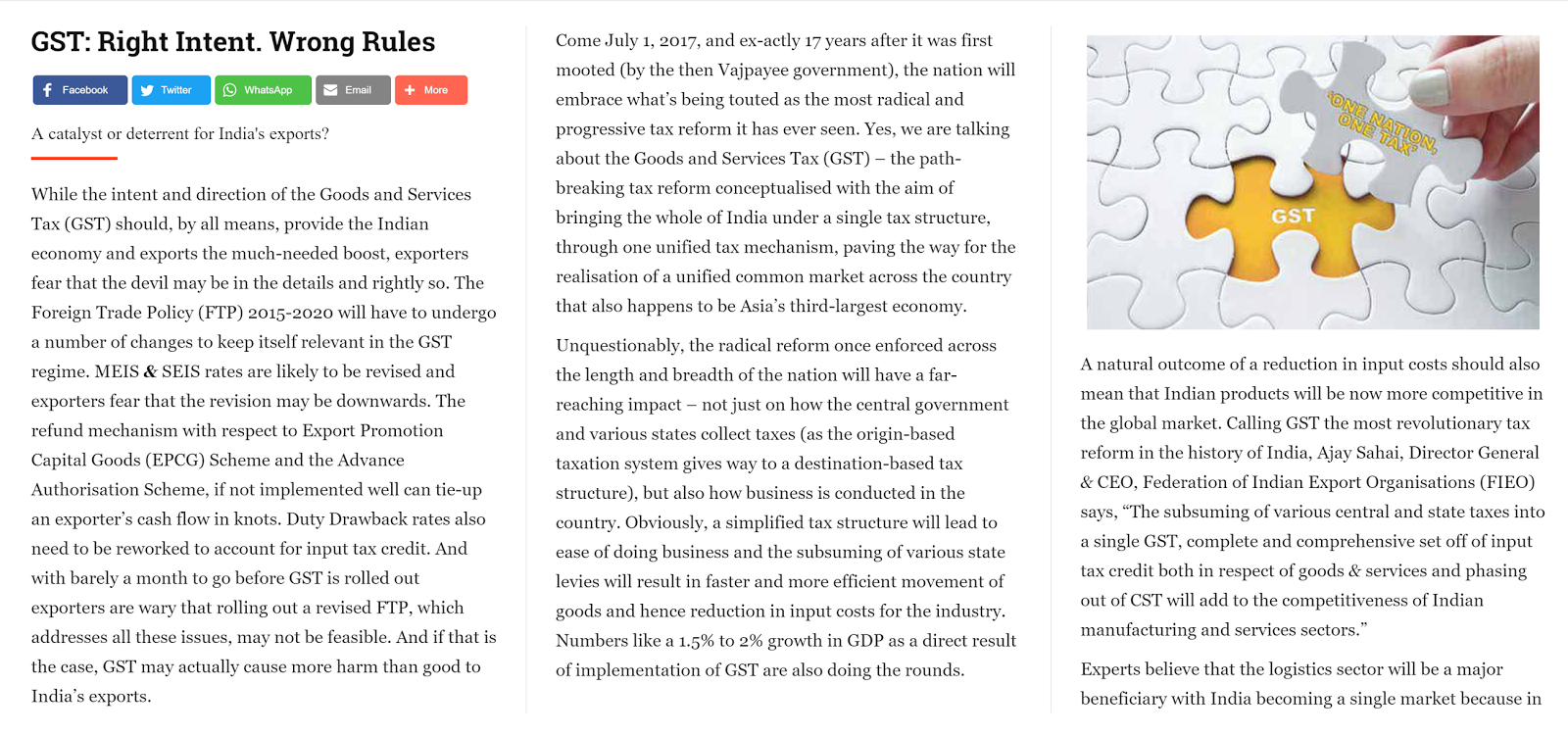 GST: Right Intent. Wrong Rules

Facebook Twitter WhatsApp Email More

A catalyst or deterrent for India's exports?

While the intent and direction of the Goods and Services Tax (GST) should, by all means, provide the Indian economy and exports the much-needed boost, exporters fear that the devil may be in the details and rightly so. The Foreign Trade Policy (FTP) 2015-2020 will have to undergo a number of changes to keep itself relevant in the GST regime. MEIS & SEIS rates are likely to be revised and exporters fear that the revision may be downwards. The refund mechanism with respect to Export Promotion Capital Goods (EPCG) Scheme and the Advance Authorisation Scheme, if not implemented well can tie-up an exporter's cash flow in knots. Duty Drawback rates also need to be reworked to account for input tax credit. And with barely a month to go before GST is rolled out exporters are wary that rolling out a revised FTP, which addresses all these issues, may not be feasible. And if that is the case, GST may actually cause more harm than good to India's exports.

Come July 1, 2017, and ex-actly 17 years after it was first mooted (by the then Vajpayee government), the nation will embrace what's being touted as the most radical and progressive tax reform it has ever seen. Yes, we are talking about the Goods and Services Tax (GST) – the path-breaking tax reform conceptualised with the aim of bringing the whole of India under a single tax structure, through one unified tax mechanism, paving the way for the realisation of a unified common market across the country that also happens to be Asia's third-largest economy.

Unquestionably, the radical reform once enforced across the length and breadth of the nation will have a far-reaching impact – not just on how the central government and various states collect taxes (as the origin-based taxation system gives way to a destination-based tax structure), but also how business is conducted in the country. Obviously, a simplified tax structure will lead to ease of doing business and the subsuming of various state levies will result in faster and more efficient movement of goods and hence reduction in input costs for the industry. Numbers like a 1.5% to 2% growth in GDP as a direct result of implementation of GST are also doing the rounds.

ONE NATION, ONE TAX

GST

A natural outcome of a reduction in input costs should also mean that Indian products will be now more competitive in the global market. Calling GST the most revolutionary tax reform in the history of India, Ajay Sahai, Director General & CEO, Federation of Indian Export Organisations (FIEO) says, "The subsuming of various central and state taxes into a single GST, complete and comprehensive set off of input tax credit both in respect of goods & services and phasing out of CST will add to the competitiveness of Indian manufacturing and services sectors."

Experts believe that the logistics sector will be a major beneficiary with India becoming a single market because in